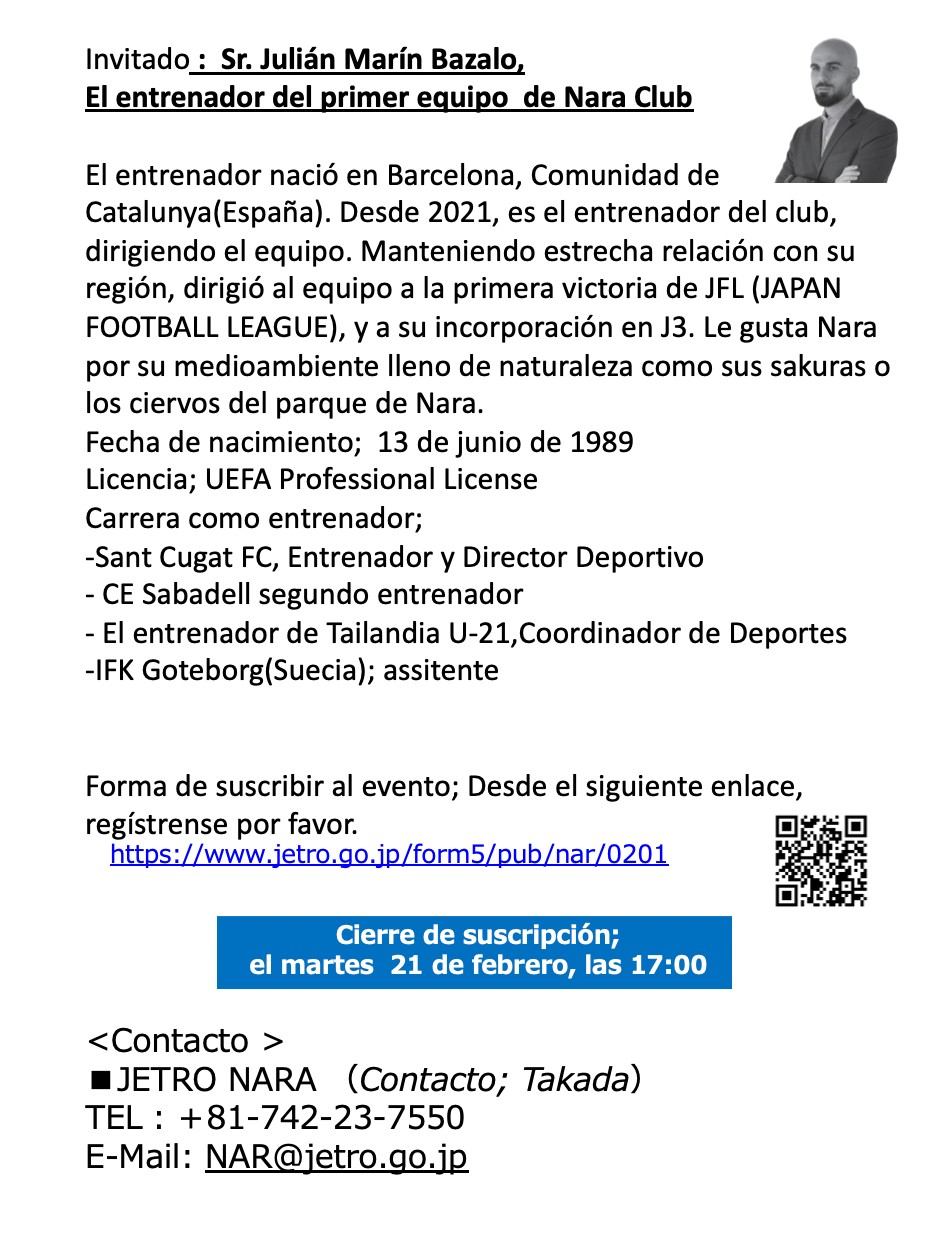 Invitado : Sr. Julián Marín Bazalo,
El entrenador del primer equipo de Nara Club

El entrenador nació en Barcelona, Comunidad de Catalunya(España). Desde 2021, es el entrenador del club, dirigiendo el equipo. Manteniendo estrecha relación con su región, dirigió al equipo a la primera victoria de JFL (JAPAN FOOTBALL LEAGUE), y a su incorporación en J3. Le gusta Nara por su medioambiente lleno de naturaleza como sus sakuras o los ciervos del parque de Nara.
Fecha de nacimiento; 13 de junio de 1989
Licencia; UEFA Professional License
Carrera como entrenador;
-Sant Cugat FC, Entrenador y Director Deportivo
- CE Sabadell segundo entrenador
- El entrenador de Tailandia U-21,Coordinador de Deportes
-IFK Goteborg(Suecia); assitente

Forma de suscribir al evento; Desde el siguiente enlace, regístrense por favor.
https://www.jetro.go.jp/form5/pub/nar/0201

Cierre de suscripción;
el martes 21 de febrero, las 17:00

<Contacto >
■JETRO NARA (Contacto; Takada)
TEL : +81-742-23-7550
E-Mail: NAR@jetro.go.jp